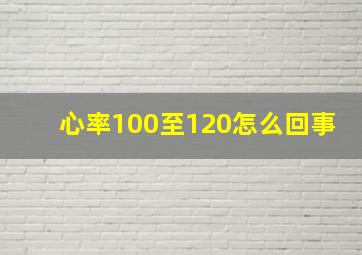 心率100至120怎么回事